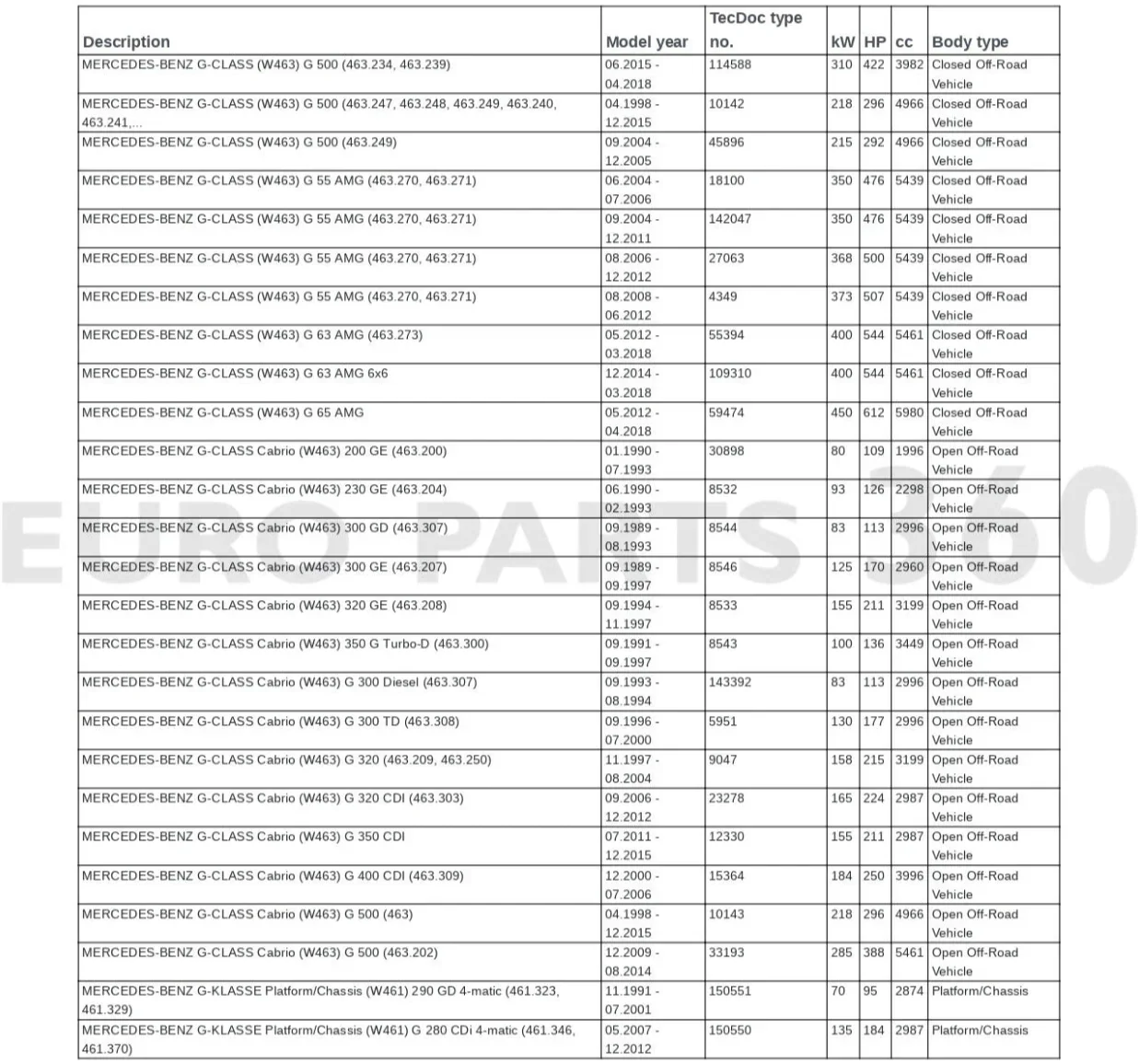 | Description | Model year | TecDoc type no. | kW | HP | cc | Body type |
|---|---|---|---|---|---|---|
| MERCEDES-BENZ G-CLASS (W463) G 500 (463.234, 463.239) | 06.2015 - 04.2018 | 114588 | 310 | 422 | 3982 | Closed Off-Road Vehicle |
| MERCEDES-BENZ G-CLASS (W463) G 500 (463.247, 463.248, 463.249, 463.240, 463.241,... | 04.1998 - 12.2015 | 10142 | 218 | 296 | 4966 | Closed Off-Road Vehicle |
| MERCEDES-BENZ G-CLASS (W463) G 500 (463.249) | 09.2004 - 12.2005 | 45896 | 215 | 292 | 4966 | Closed Off-Road Vehicle |
| MERCEDES-BENZ G-CLASS (W463) G 55 AMG (463.270, 463.271) | 06.2004 - 07.2006 | 18100 | 350 | 476 | 5439 | Closed Off-Road Vehicle |
| MERCEDES-BENZ G-CLASS (W463) G 55 AMG (463.270, 463.271) | 09.2004 - 12.2011 | 142047 | 350 | 476 | 5439 | Closed Off-Road Vehicle |
| MERCEDES-BENZ G-CLASS (W463) G 55 AMG (463.270, 463.271) | 08.2006 - 12.2012 | 27063 | 368 | 500 | 5439 | Closed Off-Road Vehicle |
| MERCEDES-BENZ G-CLASS (W463) G 55 AMG (463.270, 463.271) | 08.2008 - 06.2012 | 4349 | 373 | 507 | 5439 | Closed Off-Road Vehicle |
| MERCEDES-BENZ G-CLASS (W463) G 63 AMG (463.273) | 05.2012 - 03.2018 | 55394 | 400 | 544 | 5461 | Closed Off-Road Vehicle |
| MERCEDES-BENZ G-CLASS (W463) G 63 AMG 6x6 | 12.2014 - 03.2018 | 109310 | 400 | 544 | 5461 | Closed Off-Road Vehicle |
| MERCEDES-BENZ G-CLASS (W463) G 65 AMG | 05.2012 - 04.2018 | 59474 | 450 | 612 | 5980 | Closed Off-Road Vehicle |
| MERCEDES-BENZ G-CLASS Cabrio (W463) 200 GE (463.200) | 01.1990 - 07.1993 | 30898 | 80 | 109 | 1996 | Open Off-Road Vehicle |
| MERCEDES-BENZ G-CLASS Cabrio (W463) 230 GE (463.204) | 06.1990 - 02.1993 | 8532 | 93 | 126 | 2298 | Open Off-Road Vehicle |
| MERCEDES-BENZ G-CLASS Cabrio (W463) 300 GD (463.307) | 09.1989 - 08.1993 | 8544 | 83 | 113 | 2996 | Open Off-Road Vehicle |
| MERCEDES-BENZ G-CLASS Cabrio (W463) 300 GE (463.207) | 09.1989 - 09.1997 | 8546 | 125 | 170 | 2960 | Open Off-Road Vehicle |
| MERCEDES-BENZ G-CLASS Cabrio (W463) 320 GE (463.208) | 09.1994 - 11.1997 | 8533 | 155 | 211 | 3199 | Open Off-Road Vehicle |
| MERCEDES-BENZ G-CLASS Cabrio (W463) 350 G Turbo-D (463.300) | 09.1991 - 09.1997 | 8543 | 100 | 136 | 3449 | Open Off-Road Vehicle |
| MERCEDES-BENZ G-CLASS Cabrio (W463) G 300 Diesel (463.307) | 09.1993 - 08.1994 | 143392 | 83 | 113 | 2996 | Open Off-Road Vehicle |
| MERCEDES-BENZ G-CLASS Cabrio (W463) G 300 TD (463.308) | 09.1996 - 07.2000 | 5951 | 130 | 177 | 2996 | Open Off-Road Vehicle |
| MERCEDES-BENZ G-CLASS Cabrio (W463) G 320 (463.209, 463.250) | 11.1997 - 08.2004 | 9047 | 158 | 215 | 3199 | Open Off-Road Vehicle |
| MERCEDES-BENZ G-CLASS Cabrio (W463) G 320 CDI (463.303) | 09.2006 - 12.2012 | 23278 | 165 | 224 | 2987 | Open Off-Road Vehicle |
| MERCEDES-BENZ G-CLASS Cabrio (W463) G 350 CDI | 07.2011 - 12.2015 | 12330 | 155 | 211 | 2987 | Open Off-Road Vehicle |
| MERCEDES-BENZ G-CLASS Cabrio (W463) G 400 CDI (463.309) | 12.2000 - 07.2006 | 15364 | 184 | 250 | 3996 | Open Off-Road Vehicle |
| MERCEDES-BENZ G-CLASS Cabrio (W463) G 500 (463) | 04.1998 - 12.2015 | 10143 | 218 | 296 | 4966 | Open Off-Road Vehicle |
| MERCEDES-BENZ G-CLASS Cabrio (W463) G 500 (463.202) | 12.2009 - 08.2014 | 33193 | 285 | 388 | 5461 | Open Off-Road Vehicle |
| MERCEDES-BENZ G-KLASSE Platform/Chassis (W461) 290 GD 4-matic (461.323, 461.329) | 11.1991 - 07.2001 | 150551 | 70 | 95 | 2874 | Platform/Chassis |
| MERCEDES-BENZ G-KLASSE Platform/Chassis (W461) G 280 CDi 4-matic (461.346, 461.370) | 05.2007 - 12.2012 | 150550 | 135 | 184 | 2987 | Platform/Chassis |

EURO PARTS 360